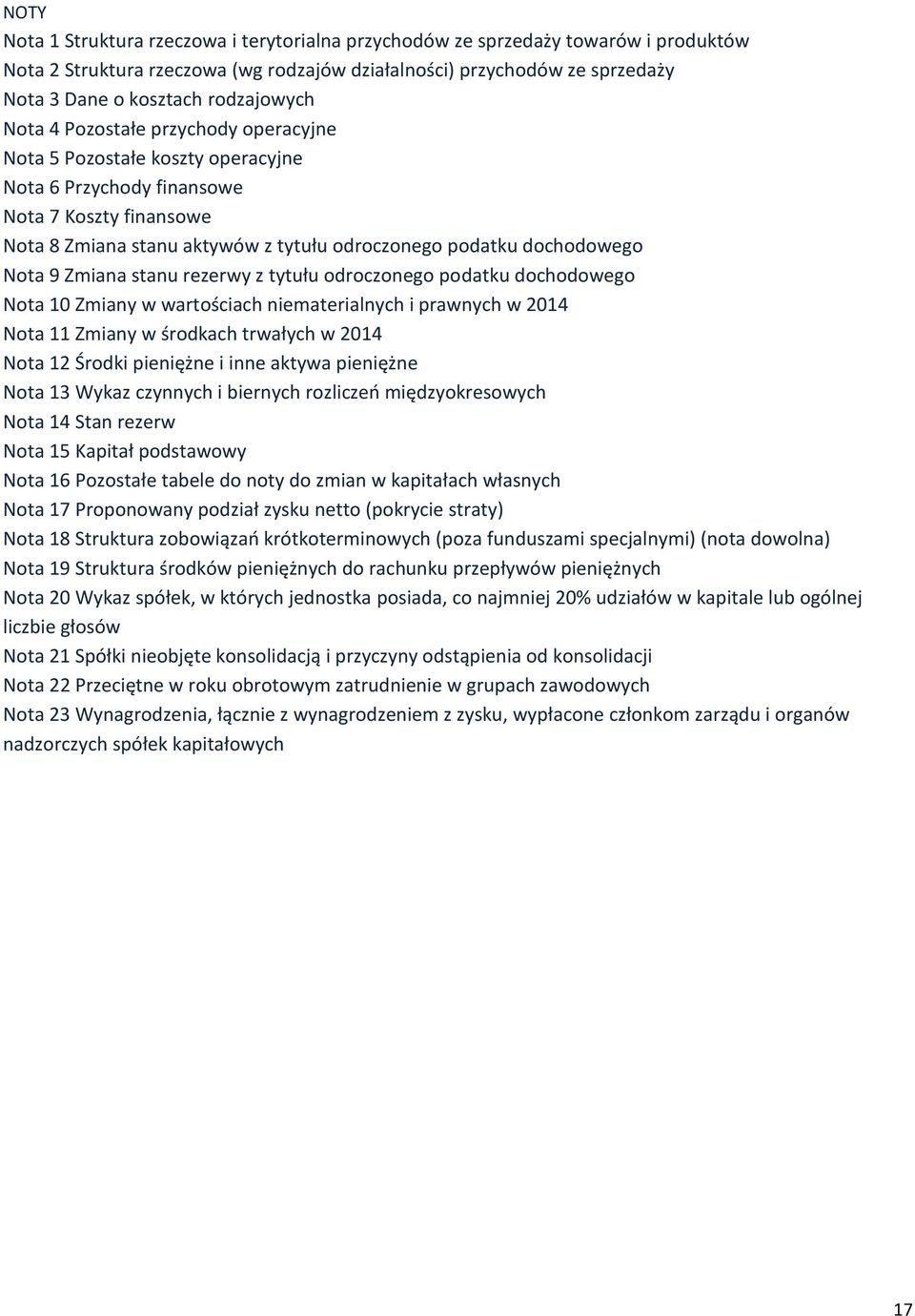 NOTY
Nota 1 Struktura rzeczowa i terytorialna przychodów ze sprzedaży towarów i produktów
Nota 2 Struktura rzeczowa (wg rodzajów działalności) przychodów ze sprzedaży
Nota 3 Dane o kosztach rodzajowych
Nota 4 Pozostałe przychody operacyjne
Nota 5 Pozostałe koszty operacyjne
Nota 6 Przychody finansowe
Nota 7 Koszty finansowe
Nota 8 Zmiana stanu aktywów z tytułu odroczonego podatku dochodowego
Nota 9 Zmiana stanu rezerwy z tytułu odroczonego podatku dochodowego
Nota 10 Zmiany w wartościach niematerialnych i prawnych w 2014
Nota 11 Zmiany w środkach trwałych w 2014
Nota 12 Środki pieniężne i inne aktywa pieniężne
Nota 13 Wykaz czynnych i biernych rozliczeń międzyokresowych
Nota 14 Stan rezerw
Nota 15 Kapitał podstawowy
Nota 16 Pozostałe tabele do noty do zmian w kapitałach własnych
Nota 17 Proponowany podział zysku netto (pokrycie straty)
Nota 18 Struktura zobowiązań krótkoterminowych (poza funduszami specjalnymi) (nota dowolna)
Nota 19 Struktura środków pieniężnych do rachunku przepływów pieniężnych
Nota 20 Wykaz spółek, w których jednostka posiada, co najmniej 20% udziałów w kapitale lub ogólnej liczbie głosów
Nota 21 Spółki nieobjęte konsolidacją i przyczyny odstąpienia od konsolidacji
Nota 22 Przeciętne w roku obrotowym zatrudnienie w grupach zawodowych
Nota 23 Wynagrodzenia, łącznie z wynagrodzeniem z zysku, wypłacone członkom zarządu i organów nadzorczych spółek kapitałowych

17